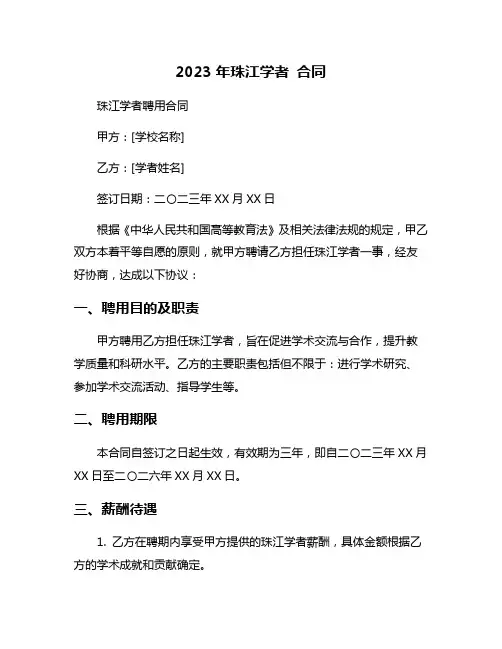 2023 年珠江学者 合同

珠江学者聘用合同

甲方：[学校名称]

乙方：[学者姓名]

签订日期：二〇二三年 XX 月 XX 日

根据《中华人民共和国高等教育法》及相关法律法规的规定，甲乙双方本着平等自愿的原则，就甲方聘请乙方担任珠江学者一事，经友好协商，达成以下协议：

一、聘用目的及职责

甲方聘用乙方担任珠江学者，旨在促进学术交流与合作，提升教学质量和科研水平。乙方的主要职责包括但不限于：进行学术研究、参加学术交流活动、指导学生等。

二、聘用期限

本合同自签订之日起生效，有效期为三年，即自二〇二三年 XX 月 XX 日至二〇二六年 XX 月 XX 日。

三、薪酬待遇

1. 乙方在聘期内享受甲方提供的珠江学者薪酬，具体金额根据乙方的学术成就和贡献确定。